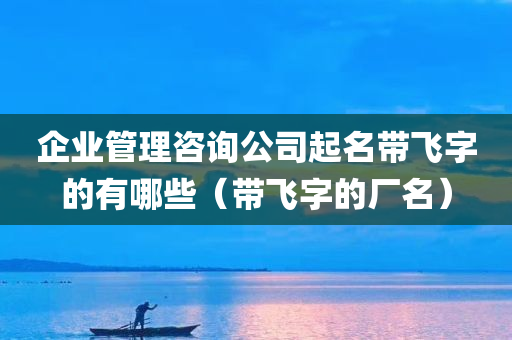 企业管理咨询公司起名带飞字的有哪些（带飞字的厂名）